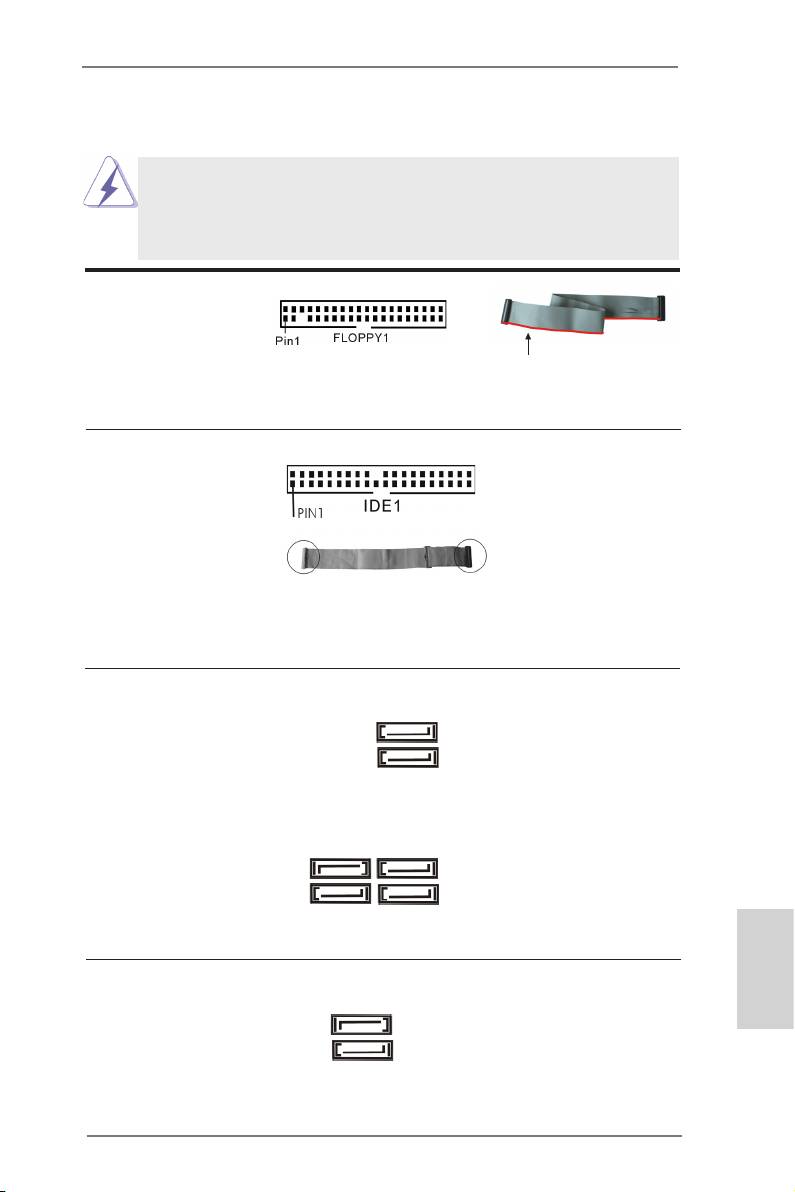 Pin1
FLOPPY1

PIN1
IDE1